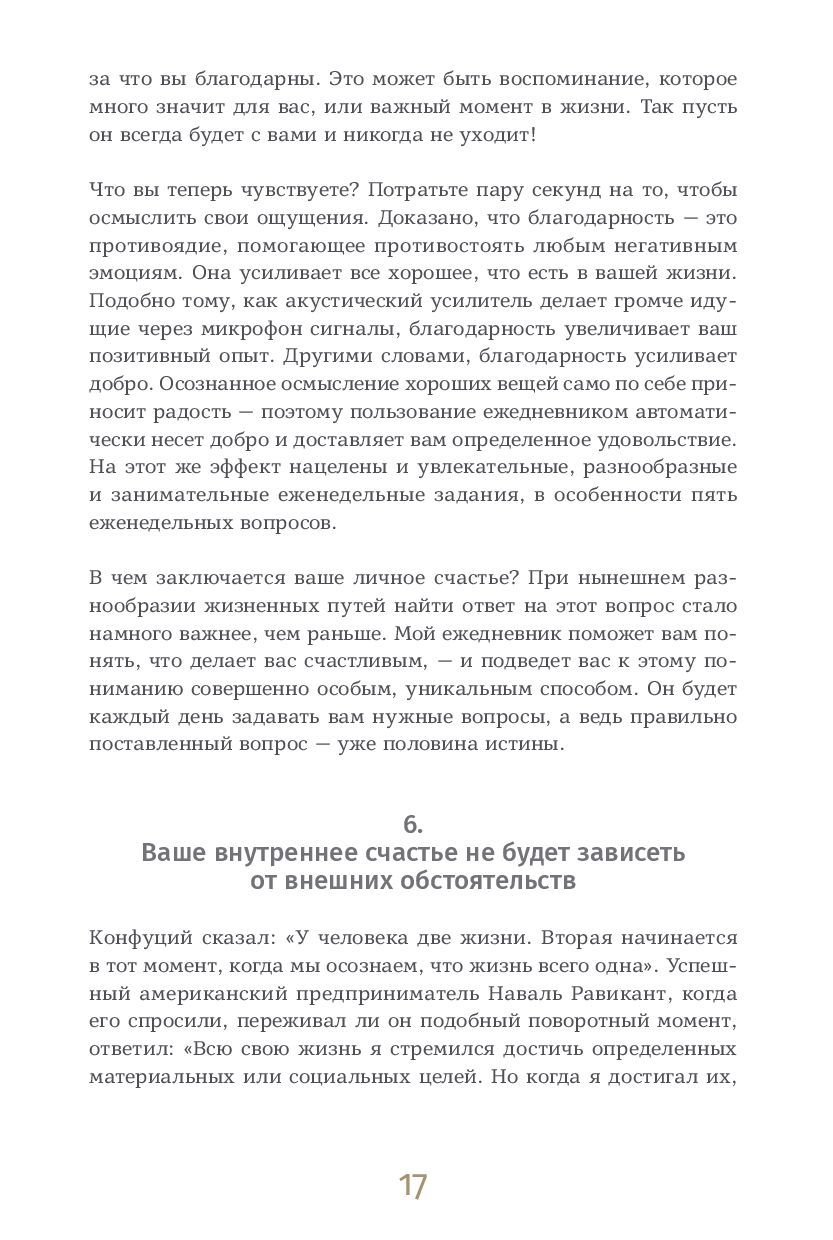 за что вы благодарны. Это может быть воспоминание, которое много значит для вас, или важный момент в жизни. Так пусть он всегда будет с вами и никогда не уходит!

Что вы теперь чувствуете? Потратьте пару секунд на то, чтобы осмыслить свои ощущения. Доказано, что благодарность — это противоядие, помогающее противостоять любым негативным эмоциям. Она усиливает все хорошее, что есть в вашей жизни. Подобно тому, как акустический усилитель делает громче идущие через микрофон сигналы, благодарность увеличивает ваш позитивный опыт. Другими словами, благодарность усиливает добро. Осознанное осмысление хороших вещей само по себе приносит радость — поэтому пользование ежедневником автоматически несет добро и доставляет вам определенное удовольствие. На этот же эффект нацелены и увлекательные, разнообразные и занимательные еженедельные задания, в особенности пять еженедельных вопросов.

В чем заключается ваше личное счастье? При нынешнем разнообразии жизненных путей найти ответ на этот вопрос стало намного важнее, чем раньше. Мой ежедневник поможет вам понять, что делает вас счастливым, — и подведет вас к этому пониманию совершенно особым, уникальным способом. Он будет каждый день задавать вам нужные вопросы, а ведь правильно поставленный вопрос — уже половина истины.

6.
Ваше внутреннее счастье не будет зависеть от внешних обстоятельств

Конфуций сказал: «У человека две жизни. Вторая начинается в тот момент, когда мы осознаем, что жизнь всего одна». Успешный американский предприниматель Наваль Равикант, когда его спросили, переживал ли он подобный поворотный момент, ответил: «Всю свою жизнь я стремился достичь определенных материальных или социальных целей. Но когда я достигал их,

17